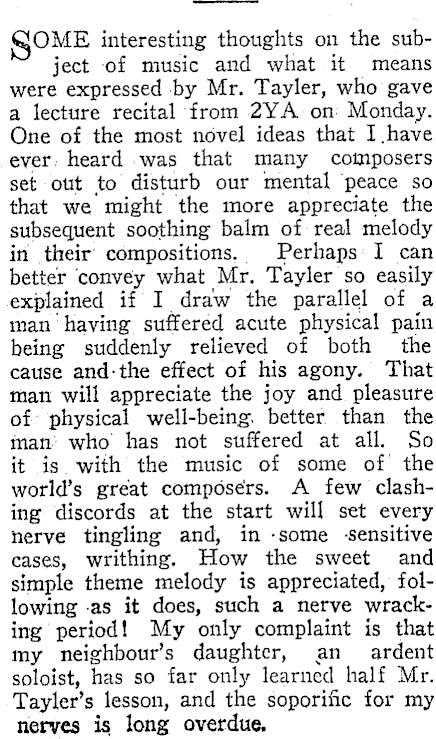 SOME interesting thoughts on the subject of music and what it means were expressed by Mr. Tayler, who gave a lecture recital from 2YA on Monday. One of the most novel ideas that I have ever heard was that many composers set out to disturb our mental peace so that we might the more appreciate the subsequent soothing balm of real melody in their compositions. Perhaps I can better convey what Mr. Tayler so easily explained if I draw the parallel of a man having suffered acute physical pain being suddenly relieved of both the cause and the effect of his agony. That man will appreciate the joy and pleasure of physical well-being better than the man who has not suffered at all. So it is with the music of some of the world's great composers. A few clashing discords at the start will set every nerve tingling and, in some sensitive cases, writhing. How the sweet and simple theme melody is appreciated, following as it does, such a nerve wracking period! My only complaint is that my neighbour's daughter, an ardent soloist, has so far only learned half Mr. Tayler's lesson, and the soporific for my nerves is long overdue.